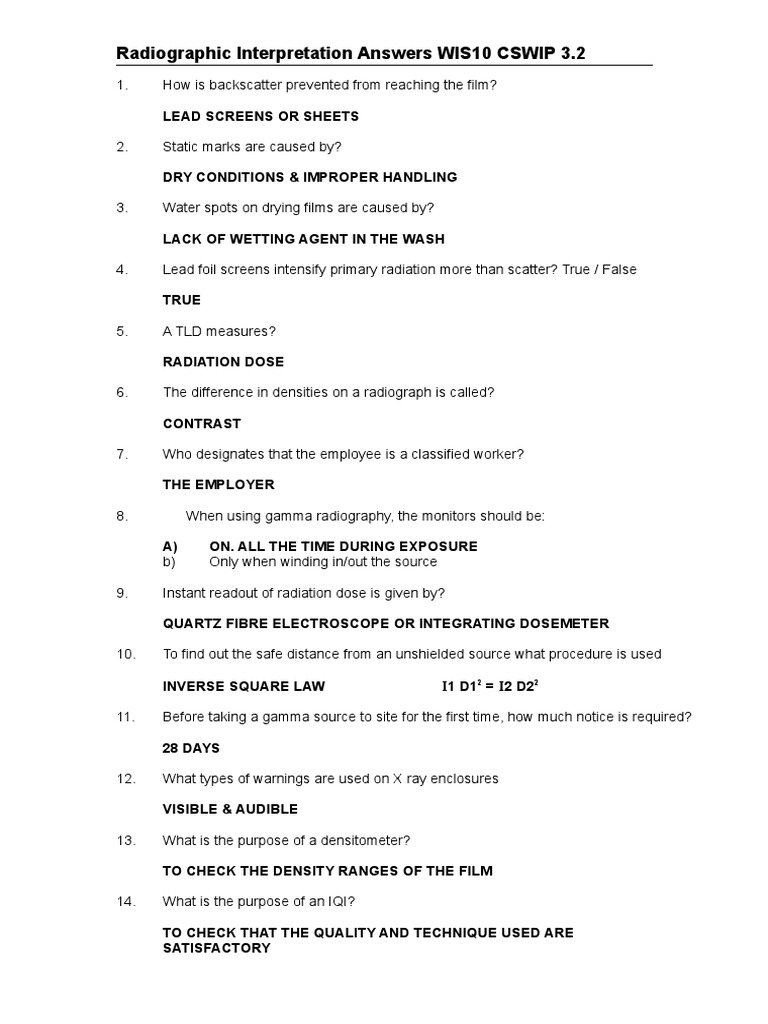 Radiographic Interpretation Answers WIS10 CSWIP 3.2

1. How is backscatter prevented from reaching the film?

LEAD SCREENS OR SHEETS

2. Static marks are caused by?

DRY CONDITIONS & IMPROPER HANDLING

3. Water spots on drying films are caused by?

LACK OF WETTING AGENT IN THE WASH

4. Lead foil screens intensify primary radiation more than scatter? True / False

TRUE

5. A TLD measures?

RADIATION DOSE

6. The difference in densities on a radiograph is called?

CONTRAST

7. Who designates that the employee is a classified worker?

THE EMPLOYER

8. When using gamma radiography, the monitors should be:

A) ON. ALL THE TIME DURING EXPOSURE
b) Only when winding in/out the source

9. Instant readout of radiation dose is given by?

QUARTZ FIBRE ELECTROSCOPE OR INTEGRATING DOSEMETER

10. To find out the safe distance from an unshielded source what procedure is used

INVERSE SQUARE LAW $I1\ D1^2 = I2\ D2^2$

11. Before taking a gamma source to site for the first time, how much notice is required?

28 DAYS

12. What types of warnings are used on X ray enclosures

VISIBLE & AUDIBLE

13. What is the purpose of a densitometer?

TO CHECK THE DENSITY RANGES OF THE FILM

14. What is the purpose of an IQI?

TO CHECK THAT THE QUALITY AND TECHNIQUE USED ARE SATISFACTORY